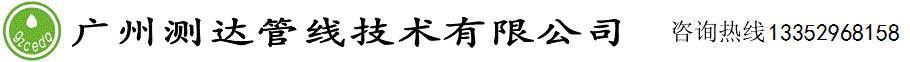 gzceda

广州测达管线技术有限公司

咨询热线13352968158